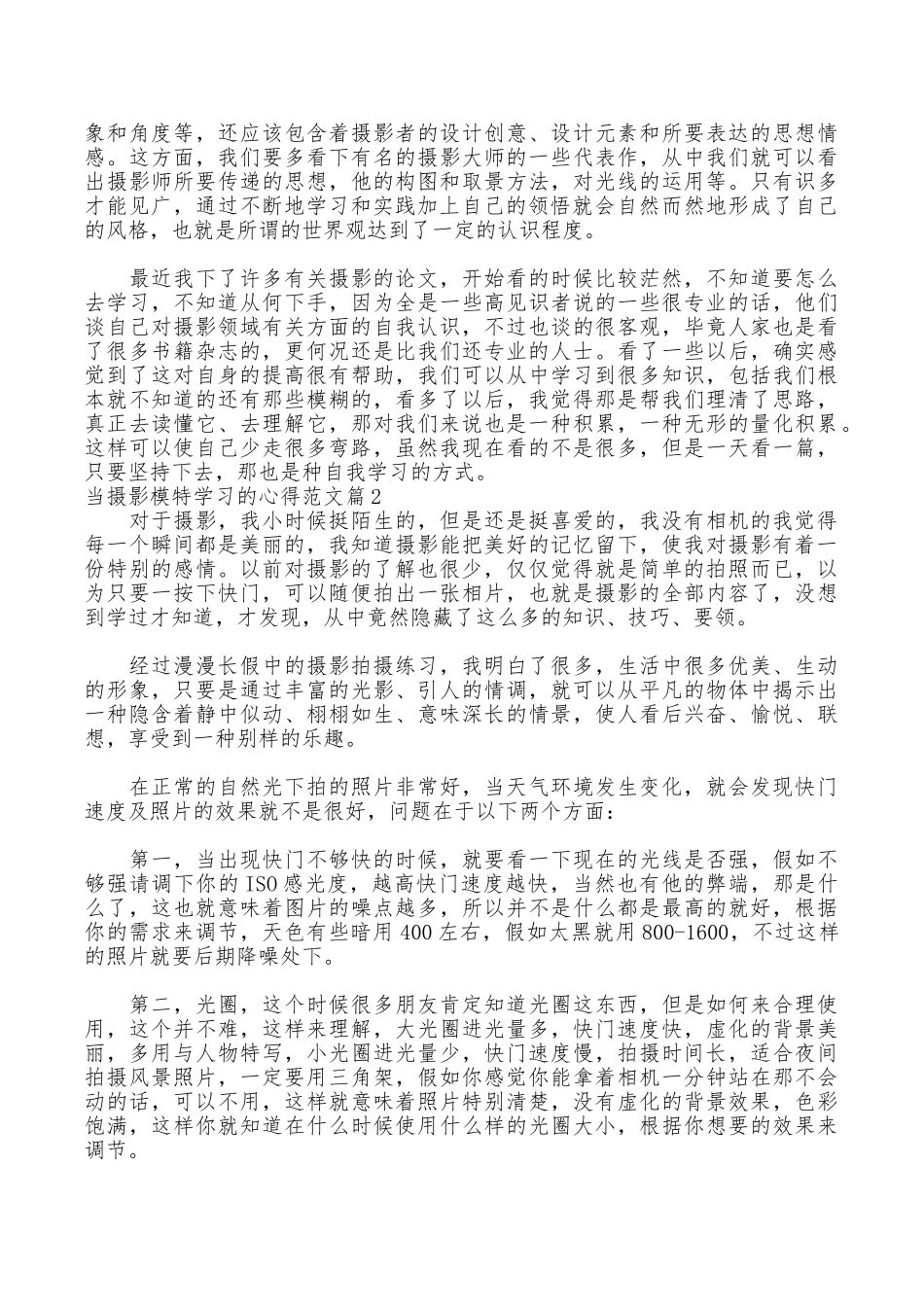 象和角度等，还应该包含着摄影者的设计创意、设计元素和所要表达的思想情感。这方面，我们要多看下有名的摄影大师的一些代表作，从中我们就可以看出摄影师所要传递的思想，他的构图和取景方法，对光线的运用等。只有识多才能见广，通过不断地学习和实践加上自己的领悟就会自然而然地形成了自己的风格，也就是所谓的世界观达到了一定的认识程度。

最近我下了许多有关摄影的论文，开始看的时候比较茫然，不知道要怎么去学习，不知道从何下手，因为全是一些高见识者说的一些很专业的话，他们谈自己对摄影领域有关方面的自我认识，不过也谈的很客观，毕竟人家也是看了很多书籍杂志的，更何况还是比我们还专业的人士。看了一些以后，确实感觉到了这对自身的提高很有帮助，我们可以从中学习到很多知识，包括我们根本就不知道的还有那些模糊的，看多了以后，我觉得那是帮我们理清了思路，真正去读懂它、去理解它，那对我们来说也是一种积累，一种无形的量化积累。这样可以使自己少走很多弯路，虽然我现在看的不是很多，但是一天看一篇，只要坚持下去，那也是种自我学习的方式。
当摄影模特学习的心得范文篇2
对于摄影，我小时候挺陌生的，但是还是挺喜爱的，我没有相机的我觉得每一个瞬间都是美丽的，我知道摄影能把美好的记忆留下，使我对摄影有着一份特别的感情。以前对摄影的了解也很少，仅仅觉得就是简单的拍照而已，以为只要一按下快门，可以随便拍出一张相片，也就是摄影的全部内容了，没想到学过才知道，才发现，从中竟然隐藏了这么多的知识、技巧、要领。

经过漫漫长假中的摄影拍摄练习，我明白了很多，生活中很多优美、生动的形象，只要是通过丰富的光影、引人的情调，就可以从平凡的物体中揭示出一种隐含着静中似动、栩栩如生、意味深长的情景，使人看后兴奋、愉悦、联想，享受到一种别样的乐趣。

在正常的自然光下拍的照片非常好，当天气环境发生变化，就会发现快门速度及照片的效果就不是很好，问题在于以下两个方面：

第一，当出现快门不够快的时候，就要看一下现在的光线是否强，假如不够强请调下你的ISO感光度，越高快门速度越快，当然也有他的弊端，那是什么了，这也就意味着图片的噪点越多，所以并不是什么都是最高的就好，根据你的需求来调节，天色有些暗用400左右，假如太黑就用800-1600，不过这样的照片就要后期降噪处下。

第二，光圈，这个时候很多朋友肯定知道光圈这东西，但是如何来合理使用，这个并不难，这样来理解，大光圈进光量多，快门速度快，虚化的背景美丽，多用与人物特写，小光圈进光量少，快门速度慢，拍摄时间长，适合夜间拍摄风景照片，一定要用三角架，假如你感觉你能拿着相机一分钟站在那不会动的话，可以不用，这样就意味着照片特别清楚，没有虚化的背景效果，色彩饱满，这样你就知道在什么时候使用什么样的光圈大小，根据你想要的效果来调节。